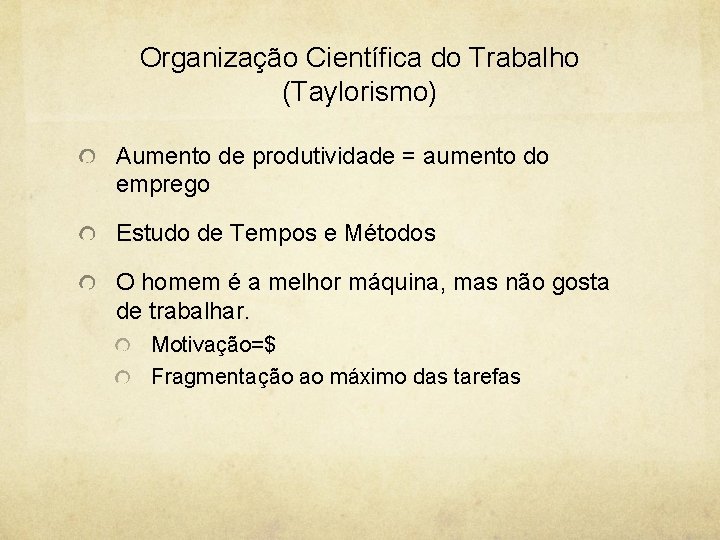 Organização Científica do Trabalho
(Taylorismo)

• Aumento de produtividade = aumento do emprego

• Estudo de Tempos e Métodos

• O homem é a melhor máquina, mas não gosta de trabalhar.

• Motivação=$

• Fragmentação ao máximo das tarefas